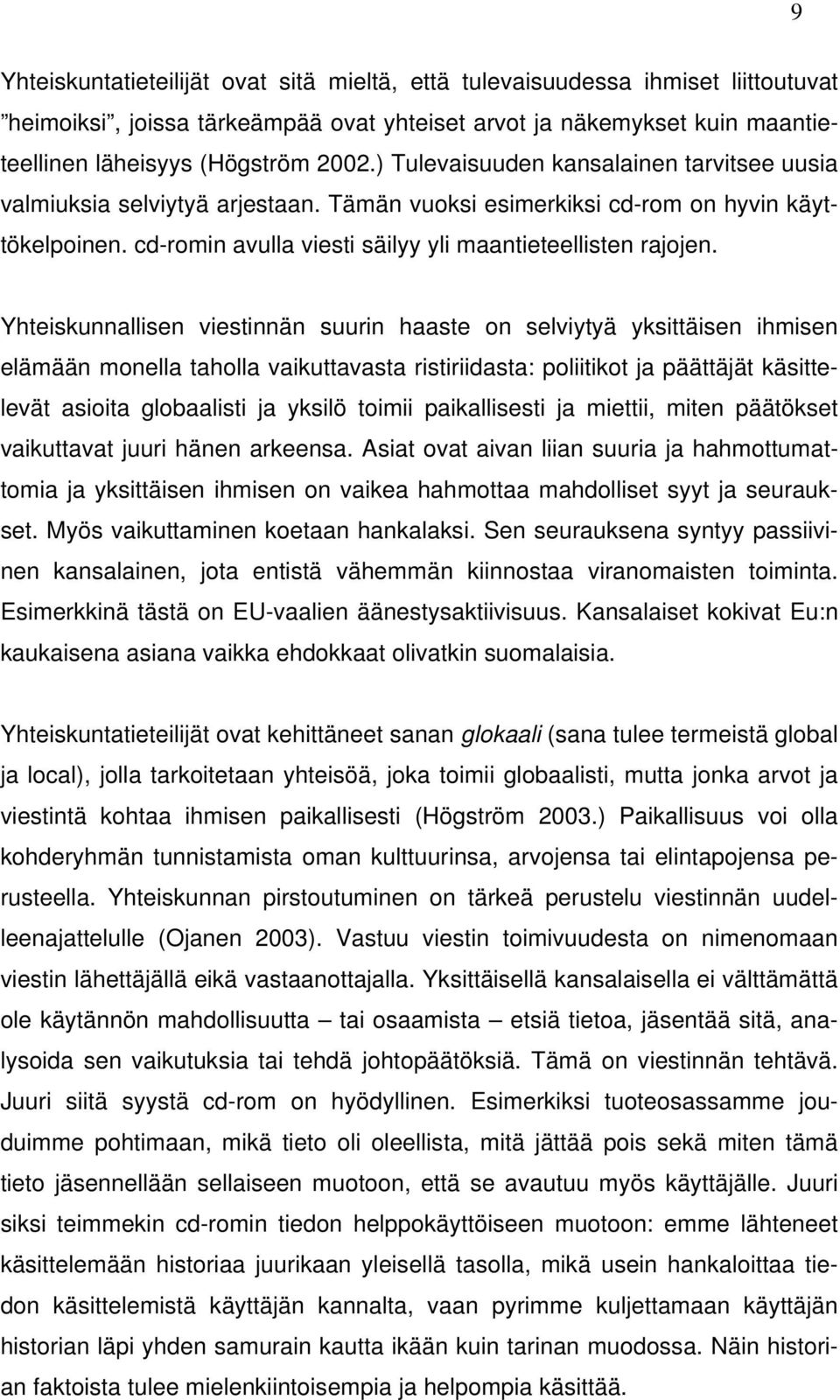 9

Yhteiskuntatieteilijät ovat sitä mieltä, että tulevaisuudessa ihmiset liittoutuvat ”heimoiksi”, joissa tärkeämpää ovat yhteiset arvot ja näkemykset kuin maantieteellinen läheisyys (Högström 2002.) Tulevaisuuden kansalainen tarvitsee uusia valmiuksia selviytyä arjestaan. Tämän vuoksi esimerkiksi cd-rom on hyvin käyttökelpoinen. cd-romin avulla viesti säilyy yli maantieteellisten rajojen.

Yhteiskunnallisen viestinnän suurin haaste on selviytyä yksittäisen ihmisen elämään monella taholla vaikuttavasta ristiriidasta: poliitikot ja päättäjät käsittelevät asioita globaalisti ja yksilö toimii paikallisesti ja miettii, miten päätökset vaikuttavat juuri hänen arkeensa. Asiat ovat aivan liian suuria ja hahmottumattomia ja yksittäisen ihmisen on vaikea hahmottaa mahdolliset syyt ja seuraukset. Myös vaikuttaminen koetaan hankalaksi. Sen seurauksena syntyy passiivinen kansalainen, jota entistä vähemmän kiinnostaa viranomaisten toiminta. Esimerkkinä tästä on EU-vaalien äänestysaktiivisuus. Kansalaiset kokivat Eu:n kaukaisena asiana vaikka ehdokkaat olivatkin suomalaisia.

Yhteiskuntatieteilijät ovat kehittäneet sanan glokaali (sana tulee termeistä global ja local), jolla tarkoitetaan yhteisöä, joka toimii globaalisti, mutta jonka arvot ja viestintä kohtaa ihmisen paikallisesti (Högström 2003.) Paikallisuus voi olla kohderyhmän tunnistamista oman kulttuurinsa, arvojensa tai elintapojensa perusteella. Yhteiskunnan pirstoutuminen on tärkeä perustelu viestinnän uudelleenajattelulle (Ojanen 2003). Vastuu viestin toimivuudesta on nimenomaan viestin lähettäjällä eikä vastaanottajalla. Yksittäisellä kansalaisella ei välttämättä ole käytännön mahdollisuutta – tai osaamista – etsiä tietoa, jäsentää sitä, analysoida sen vaikutuksia tai tehdä johtopäätöksiä. Tämä on viestinnän tehtävä. Juuri siitä syystä cd-rom on hyödyllinen. Esimerkiksi tuoteosassamme jouduimme pohtimaan, mikä tieto oli oleellista, mitä jättää pois sekä miten tämä tieto jäsennellään sellaiseen muotoon, että se avautuu myös käyttäjälle. Juuri siksi teimmekin cd-romin tiedon helppokäyttöiseen muotoon: emme lähteneet käsittelemään historiaa juurikaan yleisellä tasolla, mikä usein hankaloittaa tiedon käsittelemistä käyttäjän kannalta, vaan pyrimme kuljettamaan käyttäjän historian läpi yhden samurain kautta ikään kuin tarinan muodossa. Näin historian faktoista tulee mielenkiintoisempia ja helpompia käsittää.